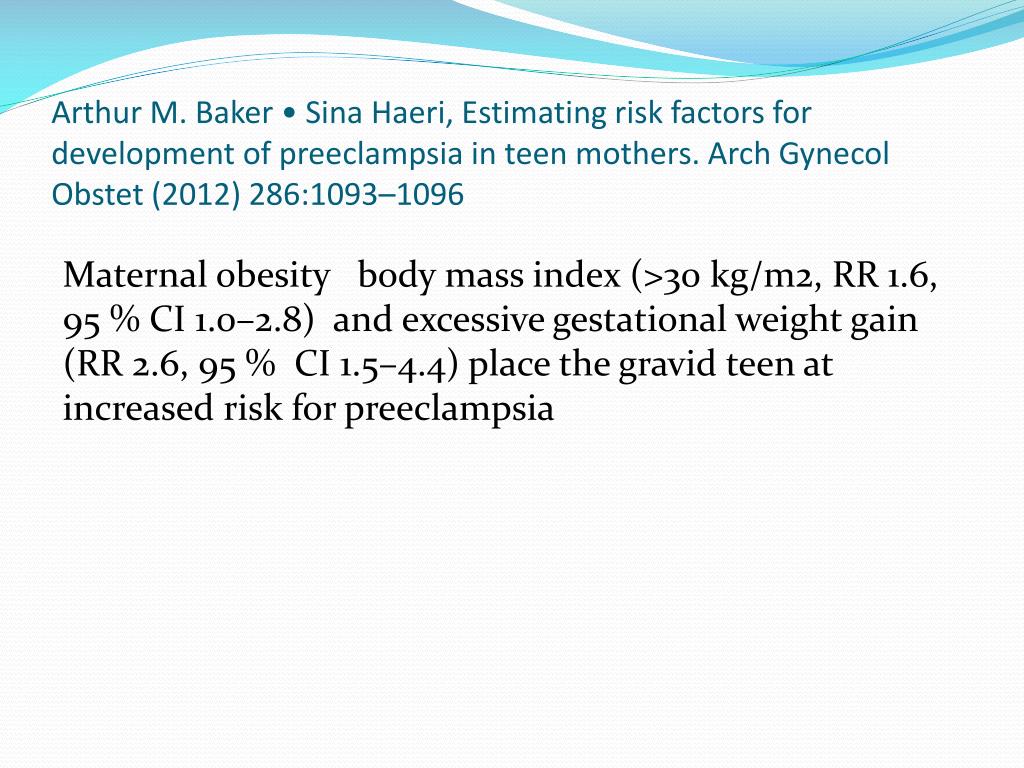 Arthur M. Baker • Sina Haeri, Estimating risk factors for development of preeclampsia in teen mothers. Arch Gynecol Obstet (2012) 286:1093–1096

Maternal obesity body mass index (>30 kg/m2, RR 1.6, 95 % CI 1.0–2.8) and excessive gestational weight gain (RR 2.6, 95 % CI 1.5–4.4) place the gravid teen at increased risk for preeclampsia